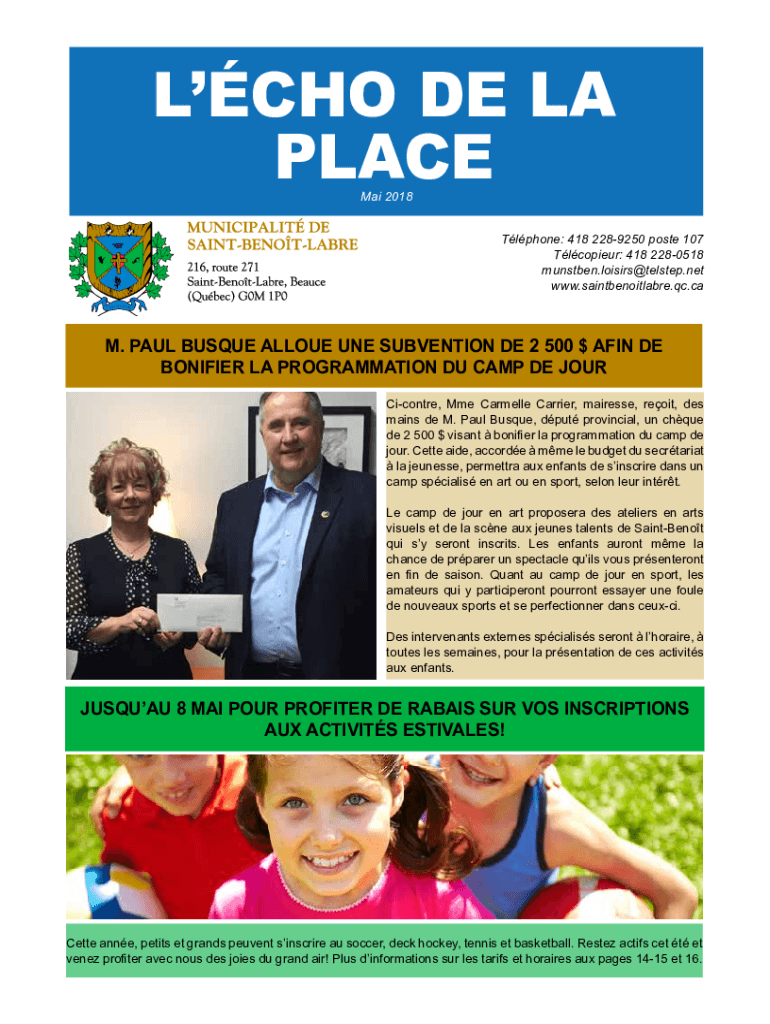 L'ÉCHO DE LA PLACE

Mai 2018

MUNICIPALITÉ DE SAINT-BENOÎT-LABRE

216, route 271
Saint-Benoît-Labre, Beauce
(Québec) G0M 1P0

Téléphone: 418 228-9250 poste 107
Télécopieur: 418 228-0518
munstben.loisirs@telstep.net
www.saintbenoitlabre.qc.ca

M. PAUL BUSQUE ALLOUE UNE SUBVENTION DE 2 500 $ AFIN DE BONIFIER LA PROGRAMMATION DU CAMP DE JOUR

Ci-contre, Mme Carmelle Carrier, mairesse, reçoit, des mains de M. Paul Busque, député provincial, un chèque de 2 500 $ visant à bonifier la programmation du camp de jour. Cette aide, accordée à même le budget du secrétariat à la jeunesse, permettra aux enfants de s'inscrire dans un camp spécialisé en art ou en sport, selon leur intérêt.

Le camp de jour en art proposera des ateliers en arts visuels et de la scène aux jeunes talents de Saint-Benoît qui s'y seront inscrits. Les enfants auront même la chance de préparer un spectacle qu'ils vous présenteront en fin de saison. Quant au camp de jour en sport, les amateurs qui y participeront pourront essayer une foule de nouveaux sports et se perfectionner dans ceux-ci.

Des intervenants externes spécialisés seront à l'horaire, à toutes les semaines, pour la présentation de ces activités aux enfants.

JUSQU'AU 8 MAI POUR PROFITER DE RABAIS SUR VOS INSCRIPTIONS AUX ACTIVITÉS ESTIVALES!

Cette année, petits et grands peuvent s'inscrire au soccer, deck hockey, tennis et basketball. Restez actifs cet été et venez profiter avec nous des joies du grand air! Plus d'informations sur les tarifs et horaires aux pages 14-15 et 16.